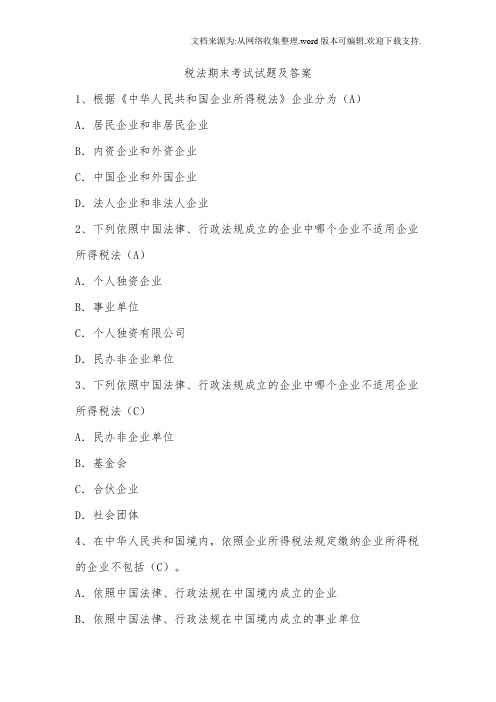 文档来源为:从网络收集整理.word版本可编辑.欢迎下载支持.

税法期末考试试题及答案

1、根据《中华人民共和国企业所得税法》企业分为（A）

A. 居民企业和非居民企业

B. 内资企业和外资企业

C. 中国企业和外国企业

D. 法人企业和非法人企业

2、下列依照中国法律、行政法规成立的企业中哪个企业不适用企业所得税法（A）

A. 个人独资企业

B. 事业单位

C. 个人独资有限公司

D. 民办非企业单位

3、下列依照中国法律、行政法规成立的企业中哪个企业不适用企业所得税法（C）

A. 民办非企业单位

B. 基金会

C. 合伙企业

D. 社会团体

4、在中华人民共和国境内，依照企业所得税法规定缴纳企业所得税的企业不包括（C）。

A. 依照中国法律、行政法规在中国境内成立的企业

B. 依照中国法律、行政法规在中国境内成立的事业单位